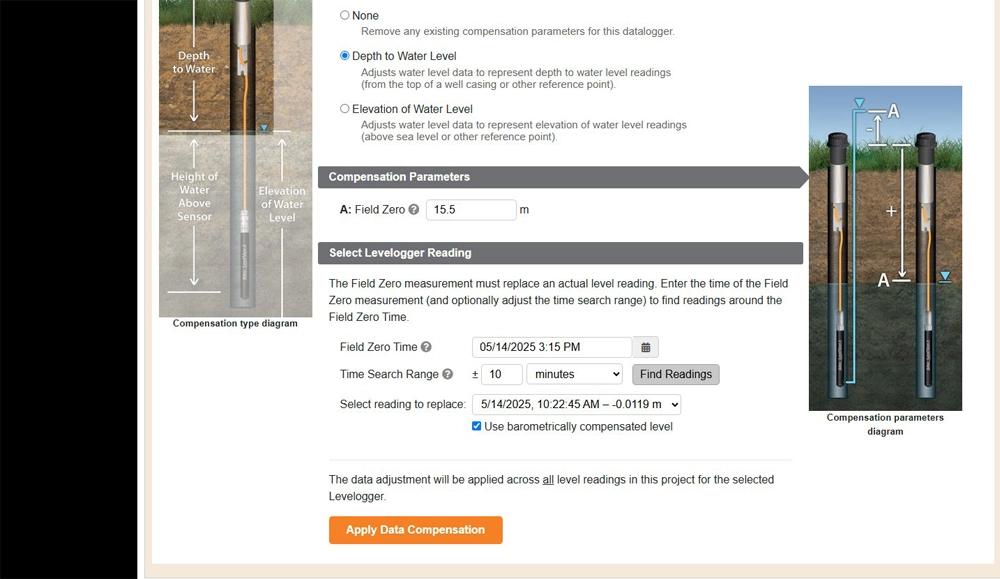 Depth to Water

Height of Water Above Sensor

Elevation of Water Level

Compensation type diagram

None
Remove any existing compensation parameters for this datalogger.

Depth to Water Level
Adjusts water level data to represent depth to water level readings (from the top of a well casing or other reference point).

Elevation of Water Level
Adjusts water level data to represent elevation of water level readings (above sea level or other reference point).

Compensation Parameters

A: Field Zero 15.5 m

Select Levelogger Reading

The Field Zero measurement must replace an actual level reading. Enter the time of the Field Zero measurement (and optionally adjust the time search range) to find readings around the Field Zero Time.

Field Zero Time 05/14/2025 3:15 PM

Time Search Range ± 10 minutes Find Readings

Select reading to replace: 5/14/2025, 10:22:45 AM – -0.0119 m

Use barometrically compensated level

The data adjustment will be applied across all level readings in this project for the selected Levelogger.

Apply Data Compensation

A
-
+
A

Compensation parameters diagram